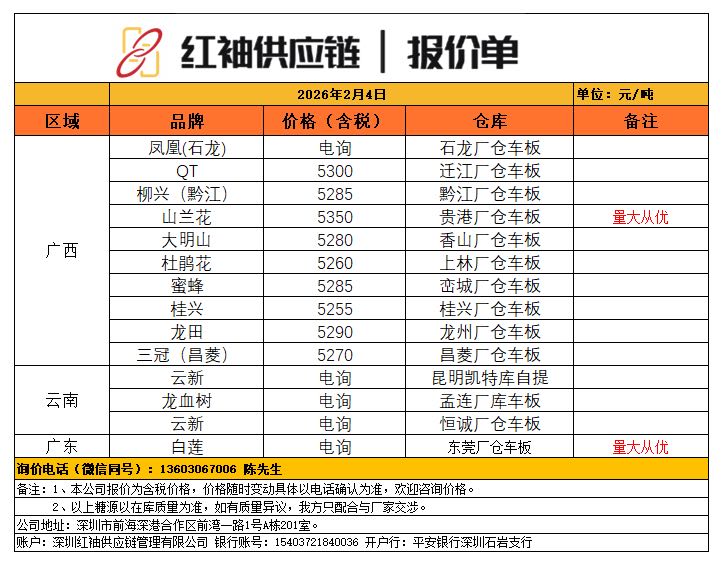 红袖供应链 | 报价单

2026年2月4日 单位：元/吨

| 区域 | 品牌 | 价格（含税） | 仓库 | 备注 |
|---|---|---|---|---|
| 广西 | 凤凰(石龙) | 电询 | 石龙厂仓车板 | |
| | QT | 5300 | 迁江厂仓车板 | |
| | 柳兴（黔江） | 5285 | 黔江厂仓车板 | |
| | 山兰花 | 5350 | 贵港厂仓车板 | 量大从优 |
| | 大明山 | 5280 | 香山厂仓车板 | |
| | 杜鹃花 | 5260 | 上林厂仓车板 | |
| | 蜜蜂 | 5285 | 峦城厂仓车板 | |
| | 桂兴 | 5255 | 桂兴厂仓车板 | |
| | 龙田 | 5290 | 龙州厂仓车板 | |
| | 三冠（昌菱） | 5270 | 昌菱厂仓车板 | |
| 云南 | 云新 | 电询 | 昆明凯特库自提 | |
| | 龙血树 | 电询 | 孟连厂库车板 | |
| | 云新 | 电询 | 恒诚厂仓车板 | |
| 广东 | 白莲 | 电询 | 东莞厂仓车板 | 量大从优 |

询价电话（微信同号）：13603067006 陈先生

备注：1、本公司报价为含税价格，价格随时变动具体以电话确认为准，欢迎咨询价格。

2、以上糖源以在库质量为准，如有质量异议，我方只配合与厂家交涉。

公司地址：深圳市前海深港合作区前湾一路1号A栋201室。

账户：深圳红袖供应链管理有限公司 银行账号：15403721840036 开户行：平安银行深圳石岩支行